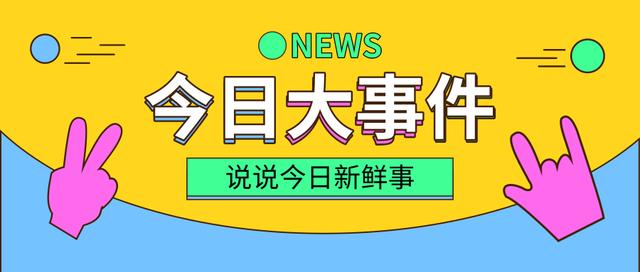 NEWS

今日大事件

说说今日新鲜事